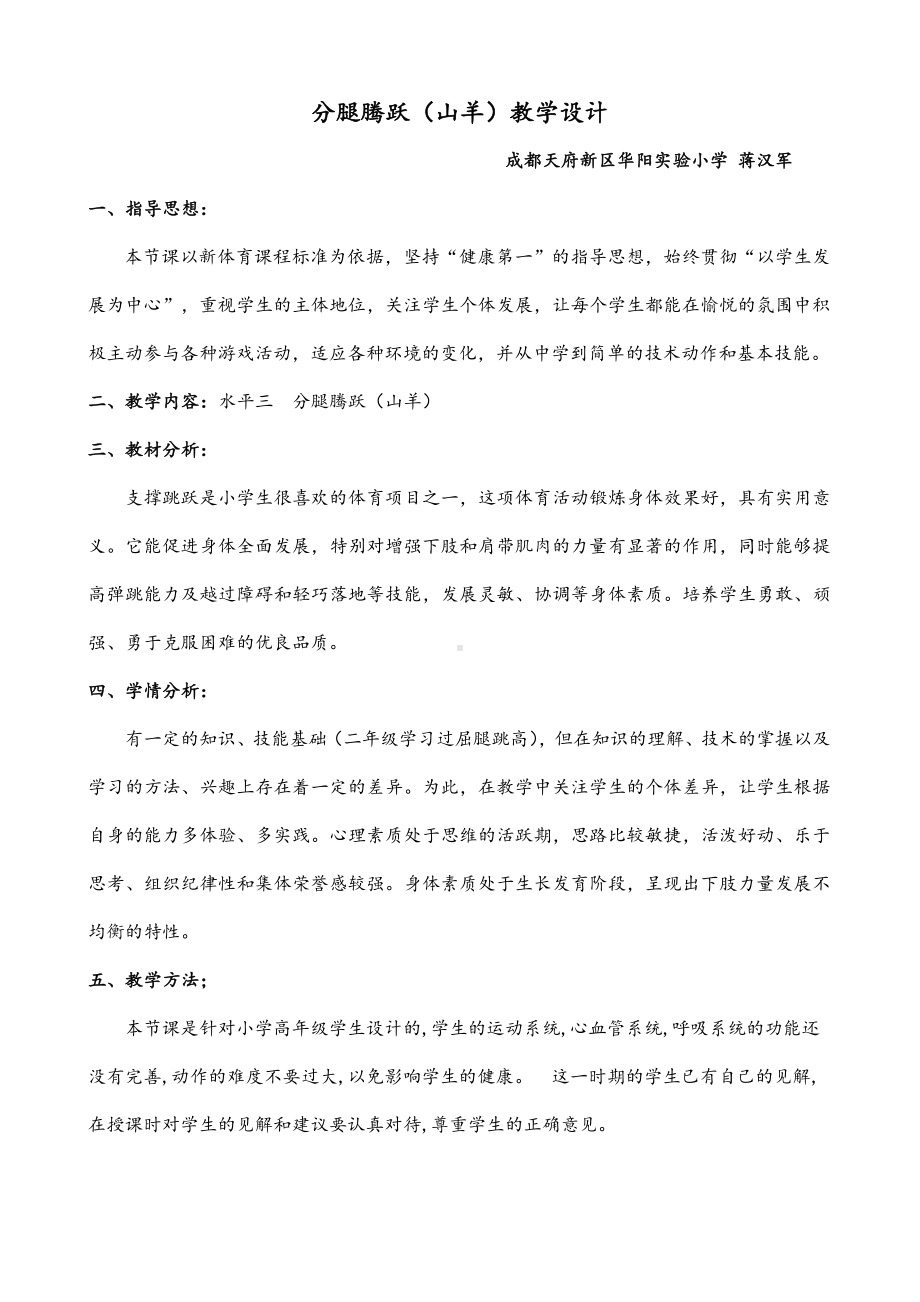 分腿腾跃（山羊）教学设计

成都天府新区华阳实验小学 蒋汉军

一、指导思想：

本节课以新体育课程标准为依据，坚持“健康第一”的指导思想，始终贯彻“以学生发展为中心”，重视学生的主体地位，关注学生个体发展，让每个学生都能在愉悦的氛围中积极主动参与各种游戏活动，适应各种环境的变化，并从中学到简单的技术动作和基本技能。

二、教学内容：水平三　分腿腾跃（山羊）

三、教材分析：

支撑跳跃是小学生很喜欢的体育项目之一，这项体育活动锻炼身体效果好，具有实用意义。它能促进身体全面发展，特别对增强下肢和肩带肌肉的力量有显著的作用，同时能够提高弹跳能力及越过障碍和轻巧落地等技能，发展灵敏、协调等身体素质。培养学生勇敢、顽强、勇于克服困难的优良品质。

四、学情分析：

有一定的知识、技能基础（二年级学习过屈腿跳高），但在知识的理解、技术的掌握以及学习的方法、兴趣上存在着一定的差异。为此，在教学中关注学生的个体差异，让学生根据自身的能力多体验、多实践。心理素质处于思维的活跃期，思路比较敏捷，活泼好动、乐于思考、组织纪律性和集体荣誉感较强。身体素质处于生长发育阶段，呈现出下肢力量发展不均衡的特性。

五、教学方法；

本节课是针对小学高年级学生设计的,学生的运动系统,心血管系统,呼吸系统的功能还没有完善,动作的难度不要过大,以免影响学生的健康。　这一时期的学生已有自己的见解,在授课时对学生的见解和建议要认真对待,尊重学生的正确意见。